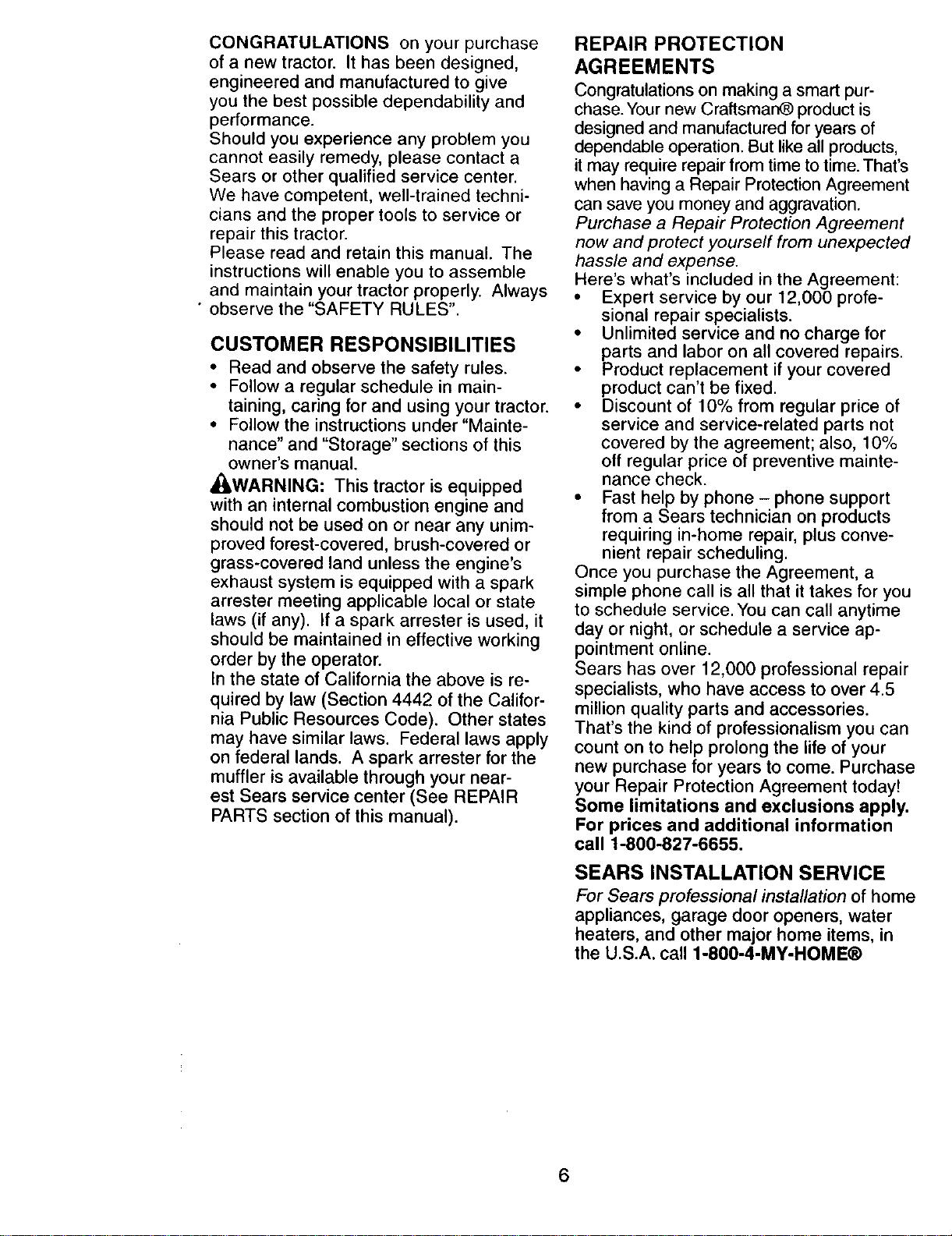 CONGRATULATIONS on your purchase of a new tractor. It has been designed, engineered and manufactured to give you the best possible dependability and performance.
Should you experience any problem you cannot easily remedy, please contact a Sears or other qualified service center. We have competent, well-trained technicians and the proper tools to service or repair this tractor.
Please read and retain this manual. The instructions will enable you to assemble and maintain your tractor properly. Always observe the "SAFETY RULES".

CUSTOMER RESPONSIBILITIES
• Read and observe the safety rules.
• Follow a regular schedule in maintaining, caring for and using your tractor.
• Follow the instructions under "Maintenance" and "Storage" sections of this owner's manual.

WARNING: This tractor is equipped with an internal combustion engine and should not be used on or near any unimproved forest-covered, brush-covered or grass-covered land unless the engine's exhaust system is equipped with a spark arrester meeting applicable local or state laws (if any). If a spark arrester is used, it should be maintained in effective working order by the operator.
In the state of California the above is required by law (Section 4442 of the California Public Resources Code). Other states may have similar laws. Federal laws apply on federal lands. A spark arrester for the muffler is available through your nearest Sears service center (See REPAIR PARTS section of this manual).

REPAIR PROTECTION AGREEMENTS
Congratulations on making a smart purchase. Your new Craftsman® product is designed and manufactured for years of dependable operation. But like all products, it may require repair from time to time. That's when having a Repair Protection Agreement can save you money and aggravation.
Purchase a Repair Protection Agreement now and protect yourself from unexpected hassle and expense.
Here's what's included in the Agreement:
• Expert service by our 12,000 profesional repair specialists.
• Unlimited service and no charge for parts and labor on all covered repairs.
• Product replacement if your covered product can't be fixed.
• Discount of 10% from regular price of service and service-related parts not covered by the agreement; also, 10% off regular price of preventive maintenance check.
• Fast help by phone – phone support from a Sears technician on products requiring in-home repair, plus convenient repair scheduling.
Once you purchase the Agreement, a simple phone call is all that it takes for you to schedule service. You can call anytime day or night, or schedule a service appointment online.
Sears has over 12,000 professional repair specialists, who have access to over 4.5 million quality parts and accessories. That's the kind of professionalism you can count on to help prolong the life of your new purchase for years to come. Purchase your Repair Protection Agreement today!
Some limitations and exclusions apply. For prices and additional information call 1-800-827-6655.

SEARS INSTALLATION SERVICE
For Sears professional installation of home appliances, garage door openers, water heaters, and other major home items, in the U.S.A. call 1-800-4-MY-HOME®

6